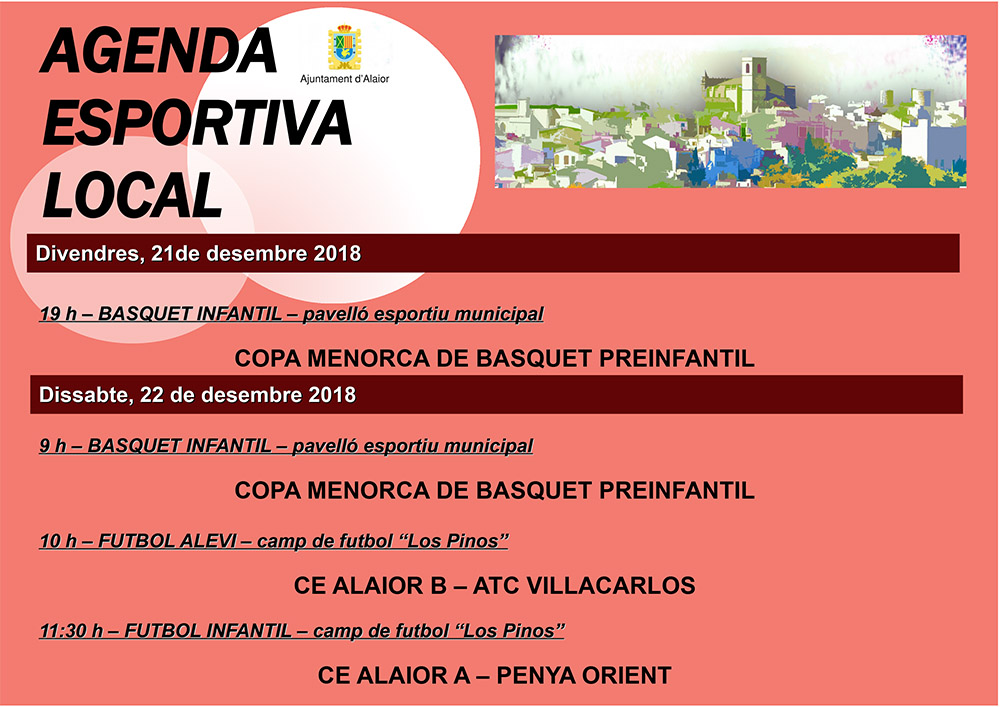 AGENDA ESPORTIVA LOCAL

Ajuntament d'Alaior

Divendres, 21de desembre 2018

19 h – BASQUET INFANTIL – pavelló esportiu municipal

COPA MENORCA DE BASQUET PREINFANTIL

Dissabte, 22 de desembre 2018

9 h – BASQUET INFANTIL – pavelló esportiu municipal

COPA MENORCA DE BASQUET PREINFANTIL

10 h – FUTBOL ALEVI – camp de futbol "Los Pinos"

CE ALAIOR B – ATC VILLACARLOS

11:30 h – FUTBOL INFANTIL – camp de futbol "Los Pinos"

CE ALAIOR A – PENYA ORIENT